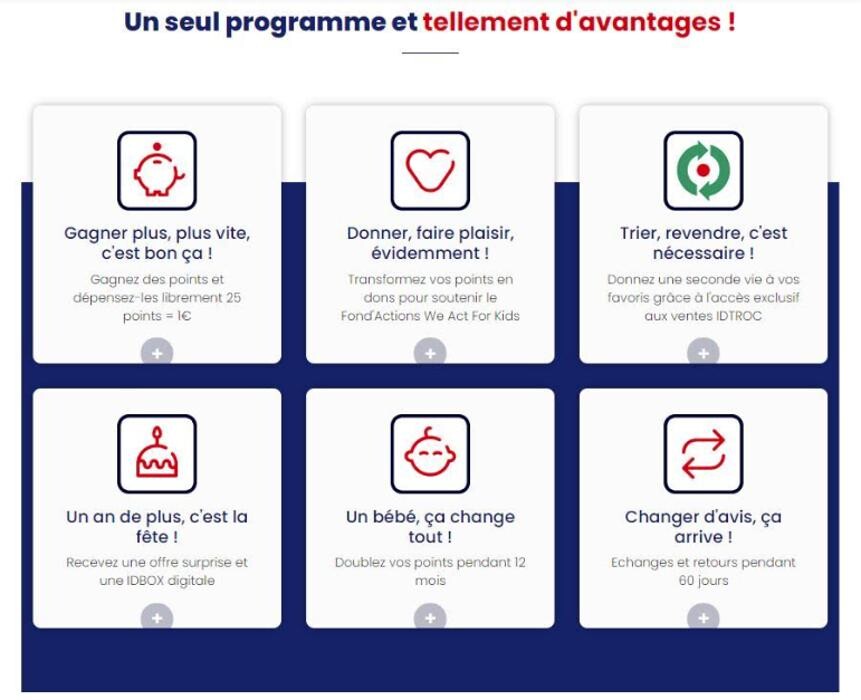 Un seul programme et tellement d'avantages !

Gagner plus, plus vite, c'est bon ça !

Gagnez des points et dépensez-les librement 25 points = 1€

+

Donner, faire plaisir, évidemment !

Transformez vos points en dons pour soutenir le Fond'Actions We Act For Kids

+

Trier, revendre, c'est nécessaire !

Donnez une seconde vie à vos favoris grâce à l'accès exclusif aux ventes IDTROC

+

Un an de plus, c'est la fête !

Recevez une offre surprise et une IDBOX digitale

+

Un bébé, ça change tout !

Doublez vos points pendant 12 mois

+

Changer d'avis, ça arrive !

Echanges et retours pendant 60 jours

+